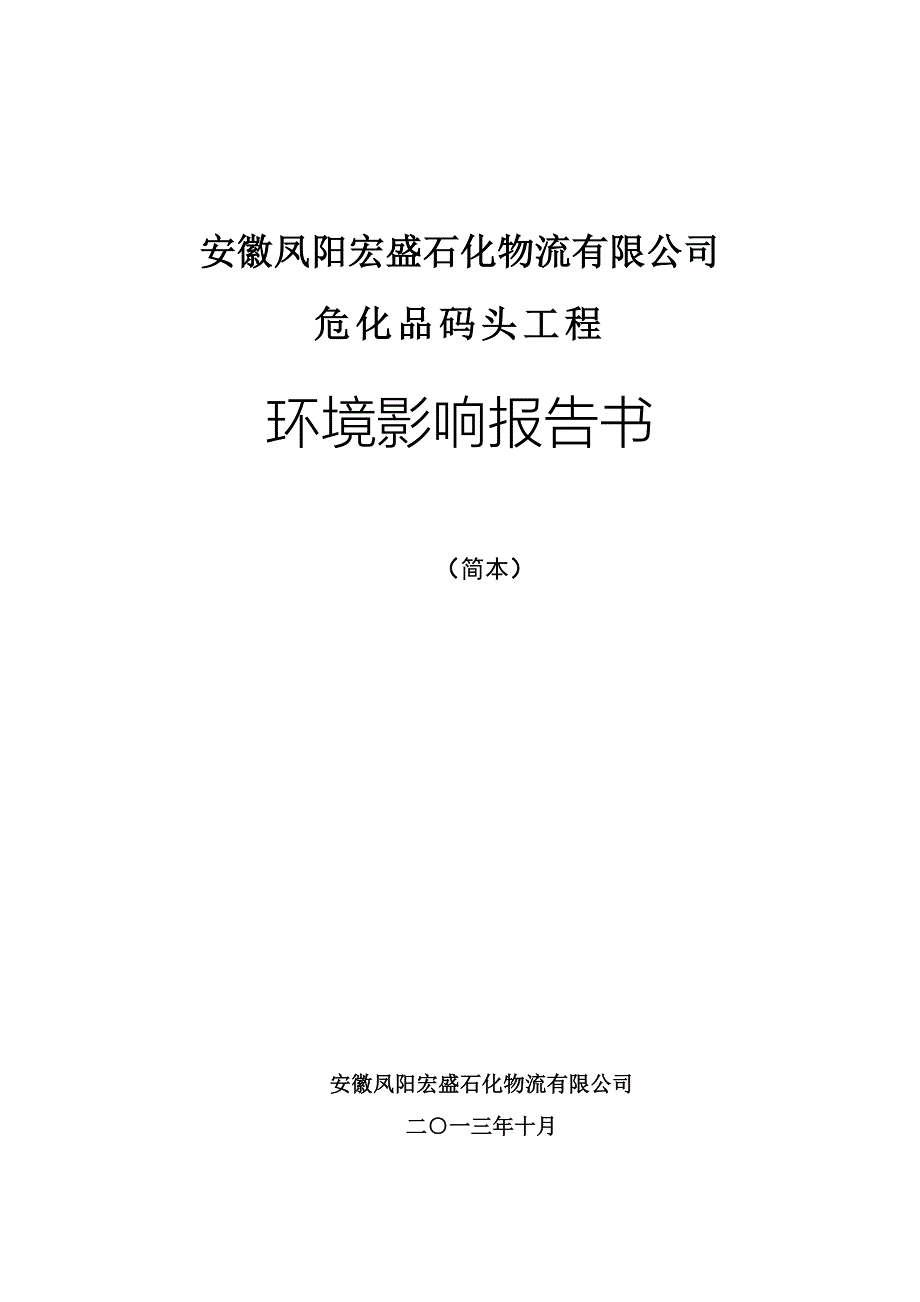 安徽凤阳宏盛石化物流有限公司

危化品码头工程

环境影响报告书

（简本）

安徽凤阳宏盛石化物流有限公司

二〇一三年十月